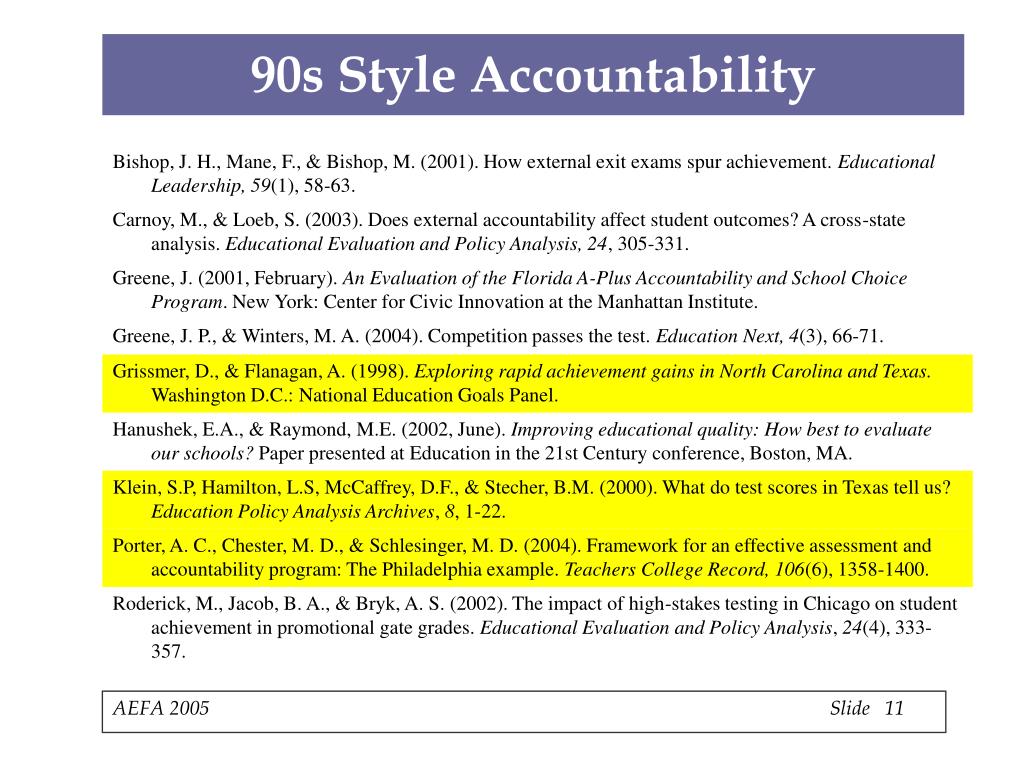 90s Style Accountability

Bishop, J. H., Mane, F., & Bishop, M. (2001). How external exit exams spur achievement. Educational Leadership, 59(1), 58-63.

Carnoy, M., & Loeb, S. (2003). Does external accountability affect student outcomes? A cross-state analysis. Educational Evaluation and Policy Analysis, 24, 305-331.

Greene, J. (2001, February). An Evaluation of the Florida A-Plus Accountability and School Choice Program. New York: Center for Civic Innovation at the Manhattan Institute.

Greene, J. P., & Winters, M. A. (2004). Competition passes the test. Education Next, 4(3), 66-71.

Grissmer, D., & Flanagan, A. (1998). Exploring rapid achievement gains in North Carolina and Texas. Washington D.C.: National Education Goals Panel.

Hanushek, E.A., & Raymond, M.E. (2002, June). Improving educational quality: How best to evaluate our schools? Paper presented at Education in the 21st Century conference, Boston, MA.

Klein, S.P, Hamilton, L.S, McCaffrey, D.F., & Stecher, B.M. (2000). What do test scores in Texas tell us? Education Policy Analysis Archives, 8, 1-22.

Porter, A. C., Chester, M. D., & Schlesinger, M. D. (2004). Framework for an effective assessment and accountability program: The Philadelphia example. Teachers College Record, 106(6), 1358-1400.

Roderick, M., Jacob, B. A., & Bryk, A. S. (2002). The impact of high-stakes testing in Chicago on student achievement in promotional gate grades. Educational Evaluation and Policy Analysis, 24(4), 333-357.

AEFA 2005

Slide 11